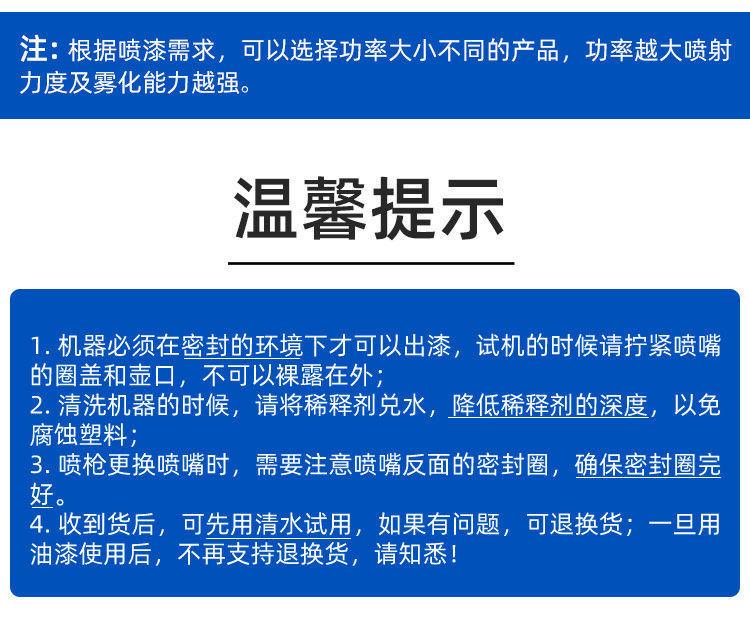 注：根据喷漆需求，可以选择功率大小不同的产品，功率越大喷射力度及雾化能力越强。

温馨提示

1.机器必须在密封的环境下才可以出漆，试机的时候请拧紧喷嘴的圈盖和壶口，不可以裸露在外；
2.清洗机器的时候，请将稀释剂兑水，降低稀释剂的深度，以免腐蚀塑料；
3.喷枪更换喷嘴时，需要注意喷嘴反面的密封圈，确保密封圈完好。
4.收到货后，可先用清水试用，如果有问题，可退换货；一旦用油漆使用后，不再支持退换货，请知悉！